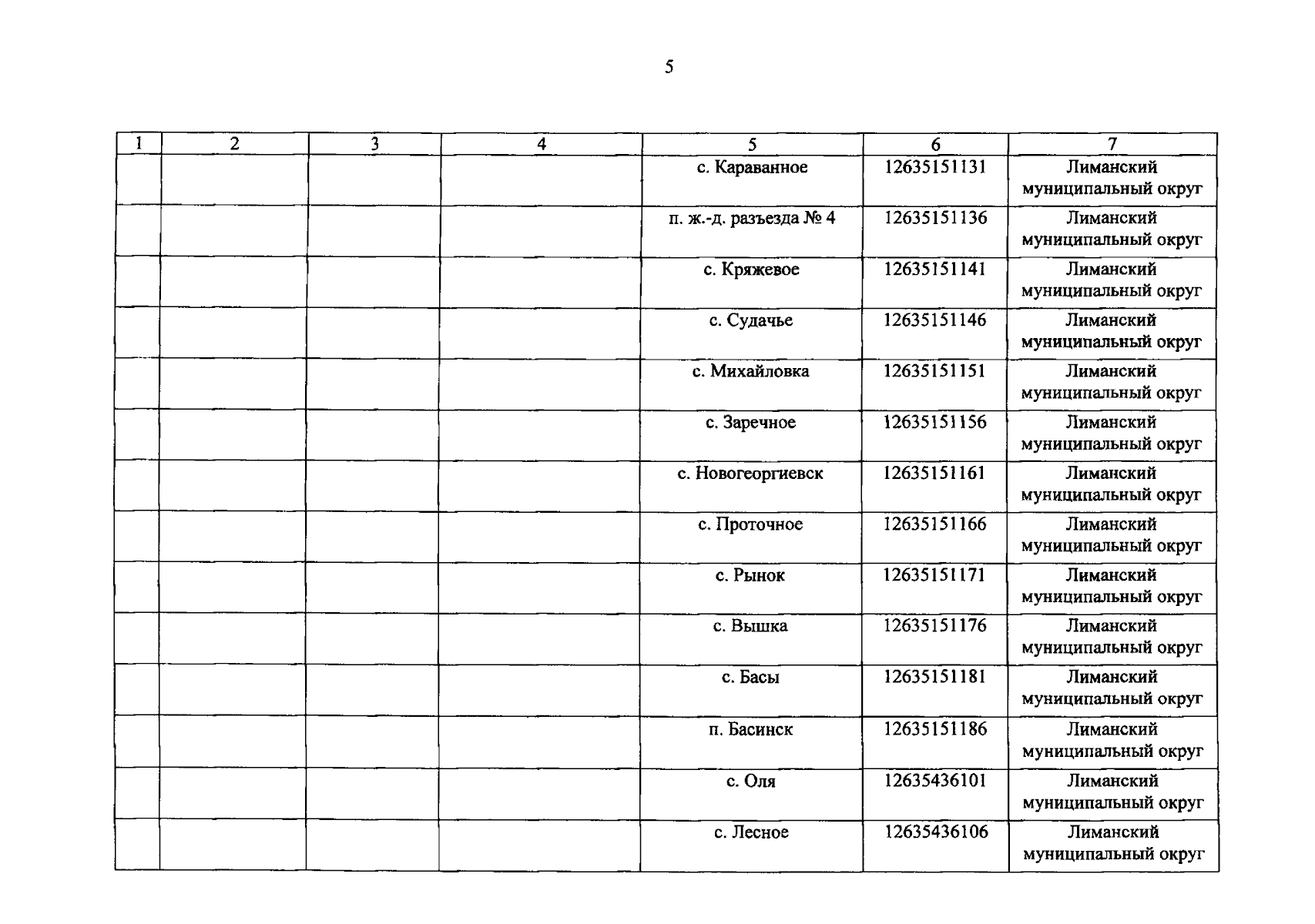 5

| 1 | 2 | 3 | 4 | 5 | 6 | 7 |
|---|---|---|---|---|---|---|
| | | | | с. Караванное | 12635151131 | Лиманский муниципальный округ |
| | | | | п. ж.-д. разъезда № 4 | 12635151136 | Лиманский муниципальный округ |
| | | | | с. Кряжевое | 12635151141 | Лиманский муниципальный округ |
| | | | | с. Судачье | 12635151146 | Лиманский муниципальный округ |
| | | | | с. Михайловка | 12635151151 | Лиманский муниципальный округ |
| | | | | с. Заречное | 12635151156 | Лиманский муниципальный округ |
| | | | | с. Новогеоргиевск | 12635151161 | Лиманский муниципальный округ |
| | | | | с. Проточное | 12635151166 | Лиманский муниципальный округ |
| | | | | с. Рынок | 12635151171 | Лиманский муниципальный округ |
| | | | | с. Вышка | 12635151176 | Лиманский муниципальный округ |
| | | | | с. Басы | 12635151181 | Лиманский муниципальный округ |
| | | | | п. Басинск | 12635151186 | Лиманский муниципальный округ |
| | | | | с. Оля | 12635436101 | Лиманский муниципальный округ |
| | | | | с. Лесное | 12635436106 | Лиманский муниципальный округ |